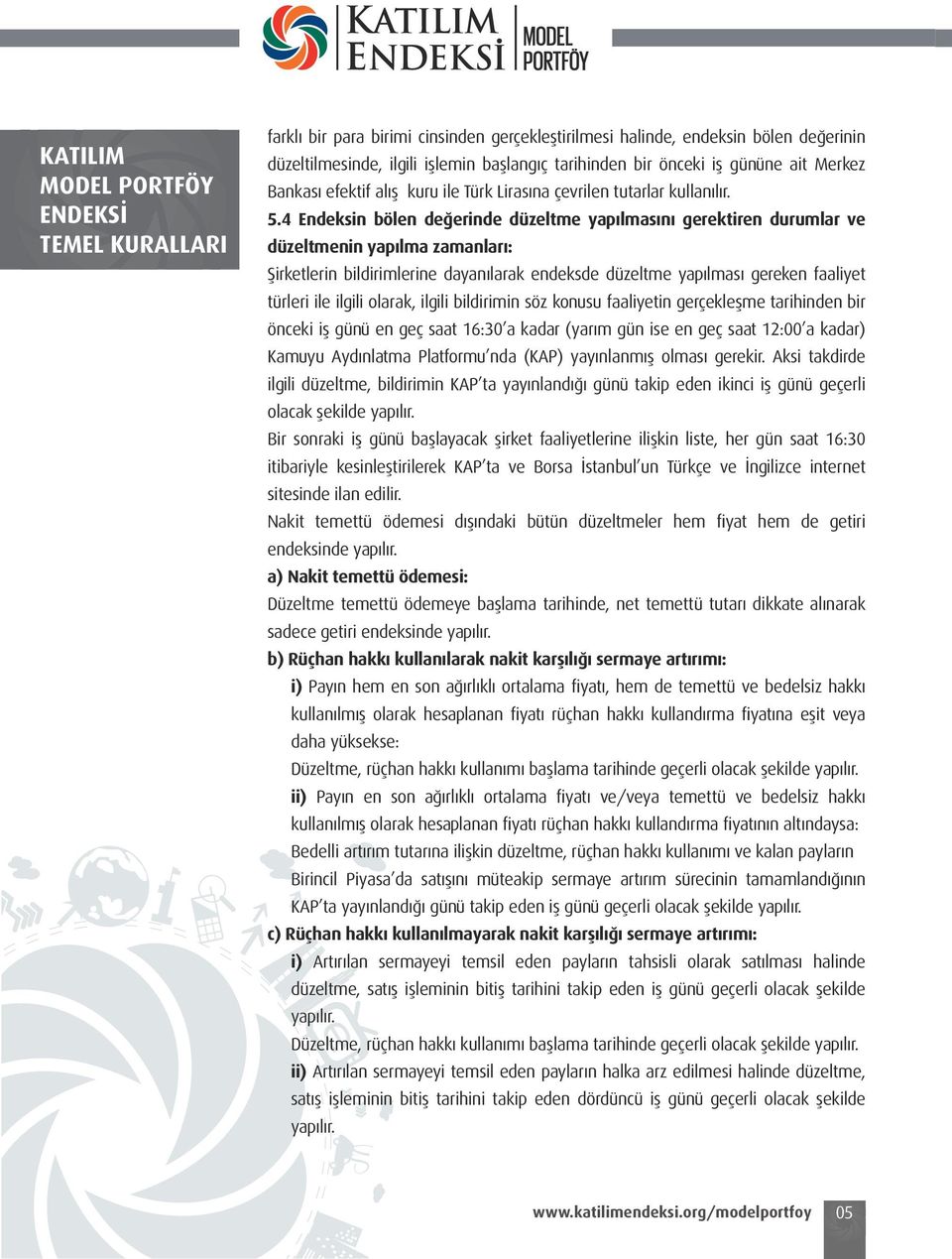 KATILIM ENDEKSİ MODEL PORTFÖY

KATILIM MODEL PORTFÖY ENDEKSİ TEMEL KURALLARI

farklı bir para birimi cinsinden gerçekleştirilmesi halinde, endeksin bölen değerinin düzeltilmesinde, ilgili işlemin başlangıç tarihinden bir önceki iş gününe ait Merkez Bankası efektif alış kuru ile Türk Lirasına çevrilen tutarlar kullanılır.

5.4 Endeksin bölen değerinde düzeltme yapılmasını gerektiren durumlar ve düzeltmenin yapılma zamanları:

Şirketlerin bildirimlerine dayanılarak endeksde düzeltme yapılması gereken faaliyet türleri ile ilgili olarak, ilgili bildirimin söz konusu faaliyetin gerçekleşme tarihinden bir önceki iş günü en geç saat 16:30'a kadar (yarım gün ise en geç saat 12:00'a kadar) Kamuyu Aydınlatma Platformu'nda (KAP) yayınlanmış olması gerekir. Aksi takdirde ilgili düzeltme, bildirimin KAP'ta yayınlandığı günü takip eden ikinci iş günü geçerli olacak şekilde yapılır.

Bir sonraki iş günü başlayacak şirket faaliyetlerine ilişkin liste, her gün saat 16:30 itibariyle kesinleştirilerek KAP'ta ve Borsa İstanbul'un Türkçe ve İngilizce internet sitesinde ilan edilir.

Nakit temettü ödemesi dışındaki bütün düzeltmeler hem fiyat hem de getiri endeksinde yapılır.

a) Nakit temettü ödemesi:

Düzeltme temettü ödemeye başlama tarihinde, net temettü tutarı dikkate alınarak sadece getiri endeksinde yapılır.

b) Rüçhan hakkı kullanılarak nakit karşılığı sermaye artırımı:

i) Payın hem en son ağırlıklı ortalama fiyatı, hem de temettü ve bedelsiz hakkı kullanılmış olarak hesaplanan fiyatı rüçhan hakkı kullandırma fiyatına eşit veya daha yüksekse:

Düzeltme, rüçhan hakkı kullanımı başlama tarihinde geçerli olacak şekilde yapılır.

ii) Payın en son ağırlıklı ortalama fiyatı ve/veya temettü ve bedelsiz hakkı kullanılmış olarak hesaplanan fiyatı rüçhan hakkı kullandırma fiyatının altındaysa:

Bedelli artırım tutarına ilişkin düzeltme, rüçhan hakkı kullanımı ve kalan payların Birincil Piyasa'da satışını müteakip sermaye artırım sürecinin tamamlandığının KAP'ta yayınlandığı günü takip eden iş günü geçerli olacak şekilde yapılır.

c) Rüçhan hakkı kullanılmayarak nakit karşılığı sermaye artırımı:

i) Artırılan sermayeyi temsil eden payların tahsisli olarak satılması halinde düzeltme, satış işleminin bitiş tarihini takip eden iş günü geçerli olacak şekilde yapılır.

Düzeltme, rüçhan hakkı kullanımı başlama tarihinde geçerli olacak şekilde yapılır.

ii) Artırılan sermayeyi temsil eden payların halka arz edilmesi halinde düzeltme, satış işleminin bitiş tarihini takip eden dördüncü iş günü geçerli olacak şekilde yapılır.

www.katilimendeksi.org/modelportfoy 05